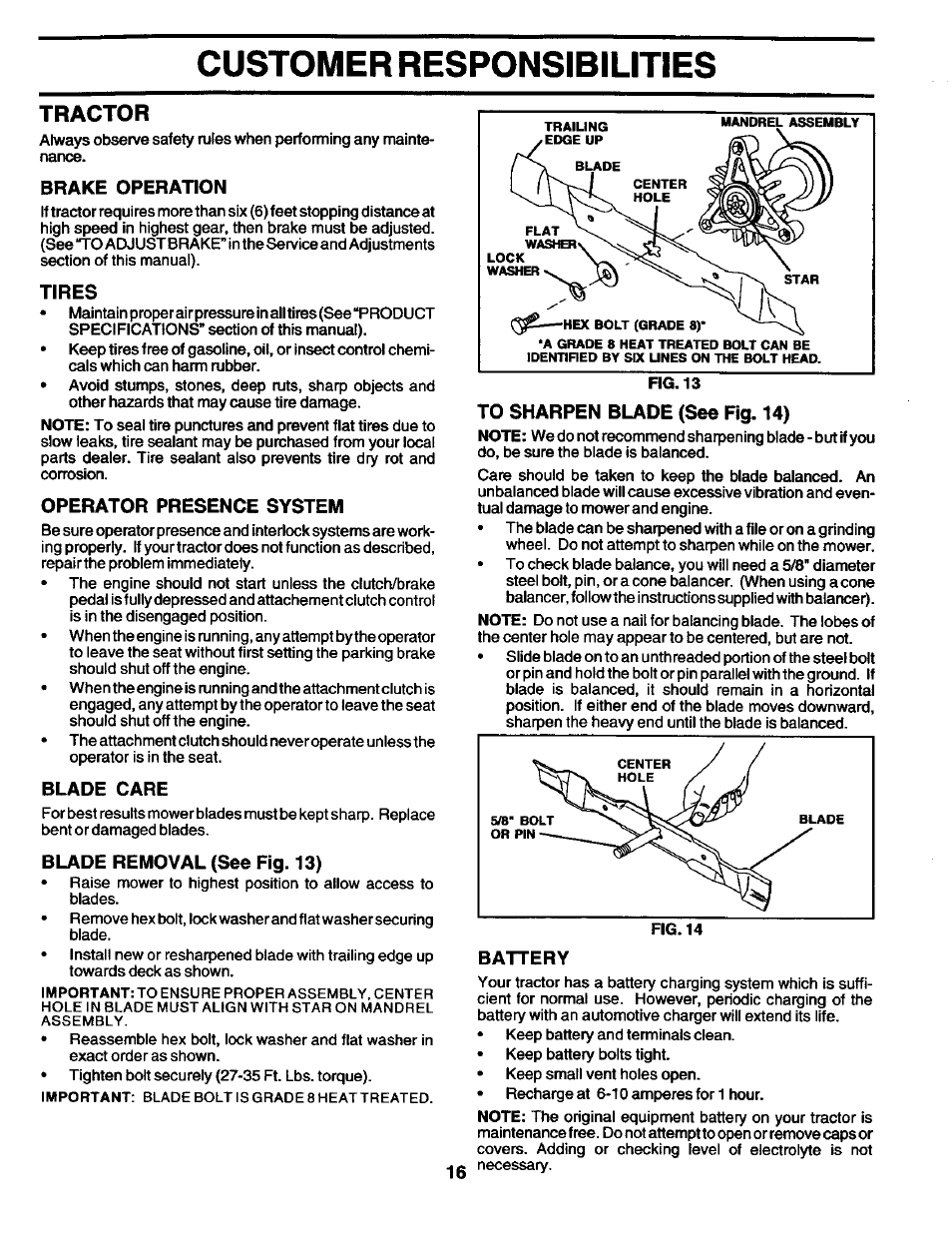 CUSTOMER RESPONSIBILITIES

TRACTOR

Always observe safety rules when performing any maintenance.

BRAKE OPERATION

If tractor requires more than six (6) feet stopping distance at high speed in highest gear, then brake must be adjusted. (See "TO ADJUST BRAKE" in the Service and Adjustments section of this manual).

TIRES

• Maintain proper air pressure in all tires (See "PRODUCT SPECIFICATIONS" section of this manual).
• Keep tires free of gasoline, oil, or insect control chemicals which can harm rubber.
• Avoid stumps, stones, deep ruts, sharp objects and other hazards that may cause tire damage.

NOTE: To seal tire punctures and prevent flat tires due to slow leaks, tire sealant may be purchased from your local parts dealer. Tire sealant also prevents tire dry rot and corrosion.

OPERATOR PRESENCE SYSTEM

Be sure operator presence and interlock systems are working properly. If your tractor does not function as described, repair the problem immediately.
• The engine should not start unless the clutch/brake pedal is fully depressed and attachement clutch control is in the disengaged position.
• When the engine is running, any attempt by the operator to leave the seat without first setting the parking brake should shut off the engine.
• When the engine is running and the attachment clutch is engaged, any attempt by the operator to leave the seat should shut off the engine.
• The attachment clutch should never operate unless the operator is in the seat.

BLADE CARE

For best results mower blades must be kept sharp. Replace bent or damaged blades.

BLADE REMOVAL (See Fig. 13)

• Raise mower to highest position to allow access to blades.
• Remove hex bolt, lock washer and flat washer securing blade.
• Install new or resharpened blade with trailing edge up towards deck as shown.

IMPORTANT: TO ENSURE PROPER ASSEMBLY, CENTER HOLE IN BLADE MUST ALIGN WITH STAR ON MANDREL ASSEMBLY.

• Reassemble hex bolt, lock washer and flat washer in exact order as shown.
• Tighten bolt securely (27-35 Ft. Lbs. torque).

IMPORTANT: BLADE BOLT IS GRADE 8 HEAT TREATED.

TRAILING EDGE UP
MANDREL ASSEMBLY
BLADE
CENTER HOLE
FLAT WASHER
LOCK WASHER
STAR
HEX BOLT (GRADE 8)*
*A GRADE 8 HEAT TREATED BOLT CAN BE IDENTIFIED BY SIX LINES ON THE BOLT HEAD.

FIG. 13

TO SHARPEN BLADE (See Fig. 14)

NOTE: We do not recommend sharpening blade - but if you do, be sure the blade is balanced.

Care should be taken to keep the blade balanced. An unbalanced blade will cause excessive vibration and eventual damage to mower and engine.
• The blade can be sharpened with a file or on a grinding wheel. Do not attempt to sharpen while on the mower.
• To check blade balance, you will need a 5/8" diameter steel bolt, pin, or a cone balancer. (When using a cone balancer, follow the instructions supplied with balancer).

NOTE: Do not use a nail for balancing blade. The lobes of the center hole may appear to be centered, but are not.
• Slide blade on to an unthreaded portion of the steel bolt or pin and hold the bolt or pin parallel with the ground. If blade is balanced, it should remain in a horizontal position. If either end of the blade moves downward, sharpen the heavy end until the blade is balanced.

CENTER HOLE
5/8" BOLT OR PIN
BLADE

FIG. 14

BATTERY

Your tractor has a battery charging system which is sufficient for normal use. However, periodic charging of the battery with an automotive charger will extend its life.
• Keep battery and terminals clean.
• Keep battery bolts tight.
• Keep small vent holes open.
• Recharge at 6-10 amperes for 1 hour.

NOTE: The original equipment battery on your tractor is maintenance free. Do not attempt to open or remove caps or covers. Adding or checking level of electrolyte is not necessary.

16